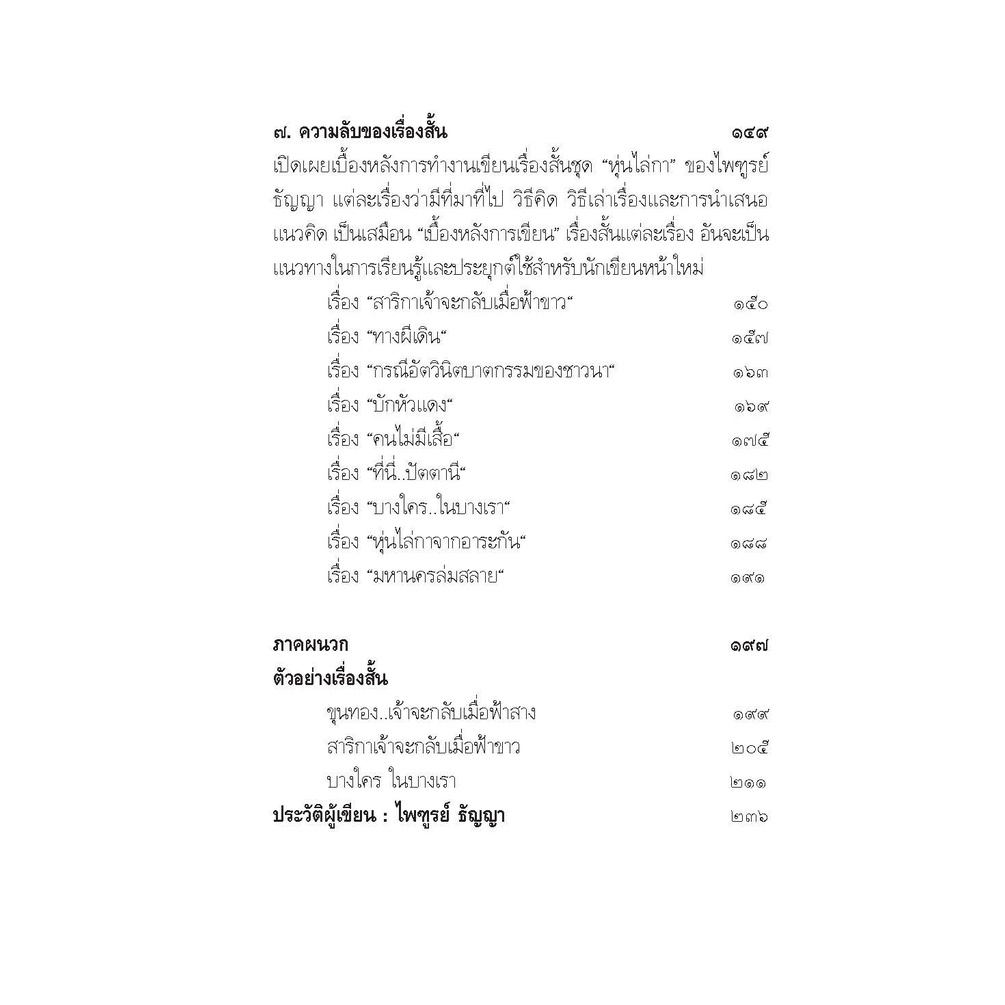 ๗. ความลับของเรื่องสั้น ๑๔๙

เปิดเผยเบื้องหลังการทำงานเขียนเรื่องสั้นชุด "หุ่นไล่กา" ของไพฑูรย์ ธัญญา แต่ละเรื่องว่ามีที่มาที่ไป วิธีคิด วิธีเล่าเรื่องและการนำเสนอแนวคิด เป็นเสมือน "เบื้องหลังการเขียน" เรื่องสั้นแต่ละเรื่อง อันจะเป็นแนวทางในการเรียนรู้และประยุกต์ใช้สำหรับนักเขียนหน้าใหม่

เรื่อง "สาริกาเจ้าจะกลับเมื่อฟ้าขาว" ๑๕๐
เรื่อง "ทางผีเดิน" ๑๕๗
เรื่อง "กรณีอัตวินิตบาตกรรมของชาวนา" ๑๖๓
เรื่อง "บักหัวแดง" ๑๖๙
เรื่อง "คนไม่มีเสื้อ" ๑๗๕
เรื่อง "ที่นี่..ปัตตานี" ๑๘๒
เรื่อง "บางใคร..ในบางเรา" ๑๘๕
เรื่อง "หุ่นไล่กาจากอาระกัน" ๑๘๘
เรื่อง "มหานครล่มสลาย" ๑๙๑

ภาคผนวก ๑๙๗
ตัวอย่างเรื่องสั้น
ขุนทอง..เจ้าจะกลับเมื่อฟ้าสาง ๑๙๙
สาริกาเจ้าจะกลับเมื่อฟ้าขาว ๒๐๕
บางใคร ในบางเรา ๒๑๑
ประวัติผู้เขียน : ไพฑูรย์ ธัญญา ๒๓๖